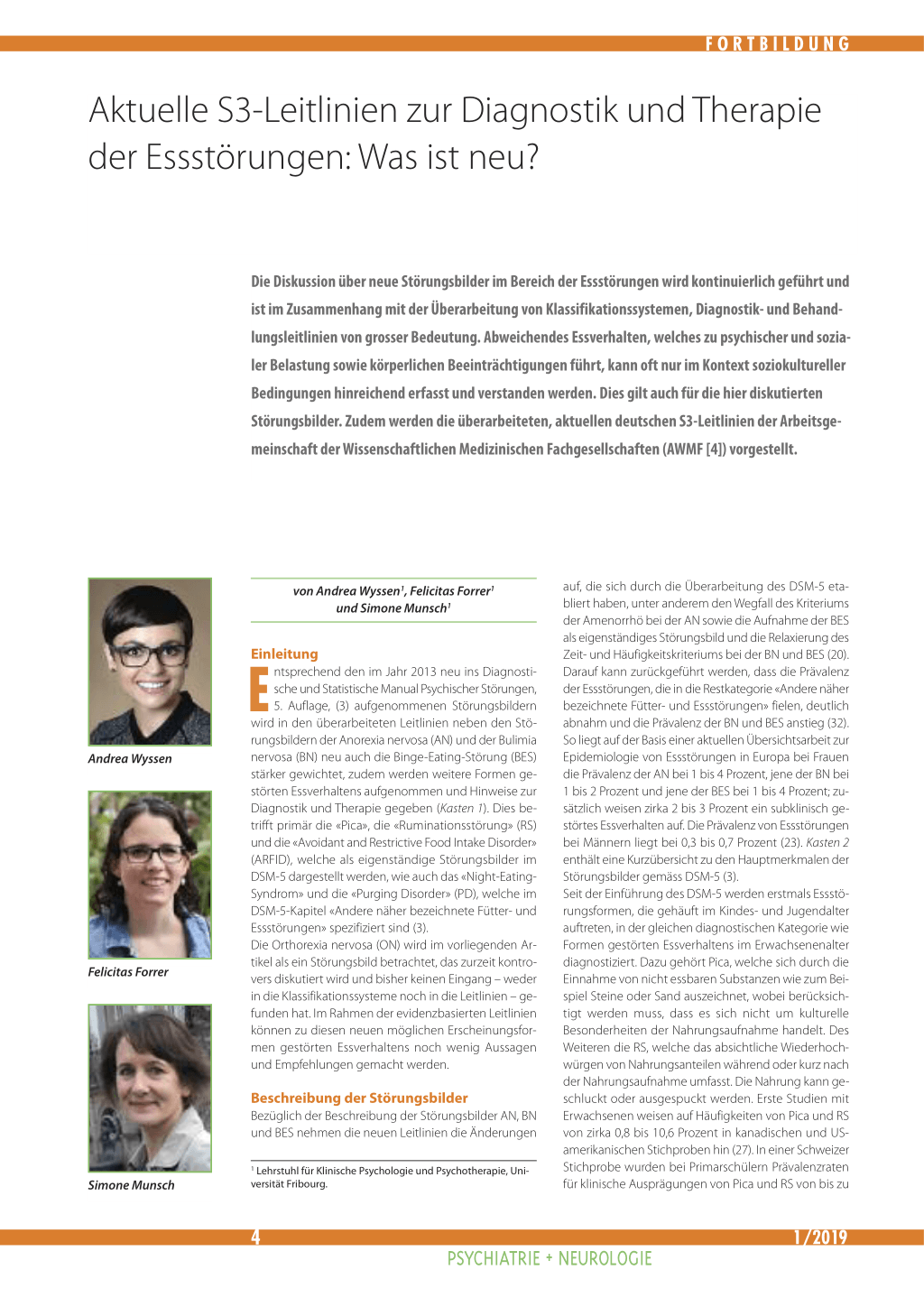 FORTBILDUNG

Aktuelle S3-Leitlinien zur Diagnostik und Therapie der Essstörungen: Was ist neu?

Die Diskussion über neue Störungsbilder im Bereich der Essstörungen wird kontinuierlich geführt und ist im Zusammenhang mit der Überarbeitung von Klassifikationssystemen, Diagnostik- und Behandlungsleitlinien von grosser Bedeutung. Abweichendes Essverhalten, welches zu psychischer und sozialer Belastung sowie körperlichen Beeinträchtigungen führt, kann oft nur im Kontext soziokultureller Bedingungen hinreichend erfasst und verstanden werden. Dies gilt auch für die hier diskutierten Störungsbilder. Zudem werden die überarbeiteten, aktuellen deutschen S3-Leitlinien der Arbeitsgemeinschaft der Wissenschaftlichen Medizinischen Fachgesellschaften (AWMF [4]) vorgestellt.

Andrea Wyssen

Felicitas Forrer

Simone Munsch

von Andrea Wyssen$^1$, Felicitas Forrer$^1$ und Simone Munsch$^1$

Einleitung
Entsprechend den im Jahr 2013 neu ins Diagnostische und Statistische Manual Psychischer Störungen, 5. Auflage, (3) aufgenommenen Störungsbildern wird in den überarbeiteten Leitlinien neben den Störungsbildern der Anorexia nervosa (AN) und der Bulimia nervosa (BN) neu auch die Binge-Eating-Störung (BES) stärker gewichtet, zudem werden weitere Formen gestörten Essverhaltens aufgenommen und Hinweise zur Diagnostik und Therapie gegeben (Kasten 1). Dies betrifft primär die «Pica», die «Ruminationsstörung» (RS) und die «Avoidant and Restrictive Food Intake Disorder» (ARFID), welche als eigenständige Störungsbilder im DSM-5 dargestellt werden, wie auch das «Night-Eating-Syndrom» und die «Purging Disorder» (PD), welche im DSM-5-Kapitel «Andere näher bezeichnete Fütter- und Essstörungen» spezifiziert sind (3).
Die Orthorexia nervosa (ON) wird im vorliegenden Artikel als ein Störungsbild betrachtet, das zurzeit kontrovers diskutiert wird und bisher keinen Eingang – weder in die Klassifikationssysteme noch in die Leitlinien – gefunden hat. Im Rahmen der evidenzbasierten Leitlinien können zu diesen neuen möglichen Erscheinungsformen gestörten Essverhaltens noch wenig Aussagen und Empfehlungen gemacht werden.

Beschreibung der Störungsbilder
Bezüglich der Beschreibung der Störungsbilder AN, BN und BES nehmen die neuen Leitlinien die Änderungen

$^1$ Lehrstuhl für Klinische Psychologie und Psychotherapie, Universität Fribourg.

auf, die sich durch die Überarbeitung des DSM-5 etabliert haben, unter anderem den Wegfall des Kriteriums der Amenorrhö bei der AN sowie die Aufnahme der BES als eigenständiges Störungsbild und die Relaxierung des Zeit- und Häufigkeitskriteriums bei der BN und BES (20). Darauf kann zurückgeführt werden, dass die Prävalenz der Essstörungen, die in die Restkategorie «Andere näher bezeichnete Fütter- und Essstörungen» fielen, deutlich abnahm und die Prävalenz der BN und BES anstieg (32). So liegt auf der Basis einer aktuellen Übersichtsarbeit zur Epidemiologie von Essstörungen in Europa bei Frauen die Prävalenz der AN bei 1 bis 4 Prozent, jene der BN bei 1 bis 2 Prozent und jene der BES bei 1 bis 4 Prozent; zusätzlich weisen zirka 2 bis 3 Prozent ein subklinisch gestörtes Essverhalten auf. Die Prävalenz von Essstörungen bei Männern liegt bei 0,3 bis 0,7 Prozent (23). Kasten 2 enthält eine Kurzübersicht zu den Hauptmerkmalen der Störungsbilder gemäss DSM-5 (3).
Seit der Einführung des DSM-5 werden erstmals Essstörungsformen, die gehäuft im Kindes- und Jugendalter auftreten, in der gleichen diagnostischen Kategorie wie Formen gestörten Essverhaltens im Erwachsenenalter diagnostiziert. Dazu gehört Pica, welche sich durch die Einnahme von nicht essbaren Substanzen wie zum Beispiel Steine oder Sand auszeichnet, wobei berücksichtigt werden muss, dass es sich nicht um kulturelle Besonderheiten der Nahrungsaufnahme handelt. Des Weiteren die RS, welche das absichtliche Wiederhochwürgen von Nahrungsanteilen während oder kurz nach der Nahrungsaufnahme umfasst. Die Nahrung kann geschluckt oder ausgespuckt werden. Erste Studien mit Erwachsenen weisen auf Häufigkeiten von Pica und RS von zirka 0,8 bis 10,6 Prozent in kanadischen und US-amerikanischen Stichproben hin (27). In einer Schweizer Stichprobe wurden bei Primarschülern Prävalenzraten für klinische Ausprägungen von Pica und RS von bis zu

4
1/2019
PSYCHIATRIE + NEUROLOGIE